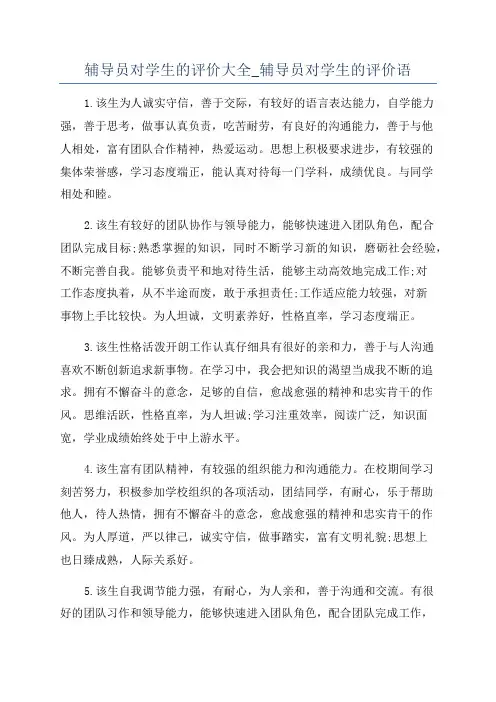 辅导员对学生的评价大全_辅导员对学生的评价语

1.该生为人诚实守信，善于交际，有较好的语言表达能力，自学能力强，善于思考，做事认真负责，吃苦耐劳，有良好的沟通能力，善于与他人相处，富有团队合作精神，热爱运动。思想上积极要求进步，有较强的集体荣誉感，学习态度端正，能认真对待每一门学科，成绩优良。与同学相处和睦。

2.该生有较好的团队协作与领导能力，能够快速进入团队角色，配合团队完成目标;熟悉掌握的知识，同时不断学习新的知识，磨砺社会经验，不断完善自我。能够负责平和地对待生活，能够主动高效地完成工作;对工作态度执着，从不半途而废，敢于承担责任;工作适应能力较强，对新事物上手比较快。为人坦诚，文明素养好，性格直率，学习态度端正。

3.该生性格活泼开朗工作认真仔细具有很好的亲和力，善于与人沟通喜欢不断创新追求新事物。在学习中，我会把知识的渴望当成我不断的追求。拥有不懈奋斗的意念，足够的自信，愈战愈强的精神和忠实肯干的作风。思维活跃，性格直率，为人坦诚;学习注重效率，阅读广泛，知识面宽，学业成绩始终处于中上游水平。

4.该生富有团队精神，有较强的组织能力和沟通能力。在校期间学习刻苦努力，积极参加学校组织的各项活动，团结同学，有耐心，乐于帮助他人，待人热情，拥有不懈奋斗的意念，愈战愈强的精神和忠实肯干的作风。为人厚道，严以律己，诚实守信，做事踏实，富有文明礼貌;思想上也日臻成熟，人际关系好。

5.该生自我调节能力强，有耐心，为人亲和，善于沟通和交流。有很好的团队习作和领导能力，能够快速进入团队角色，配合团队完成工作，